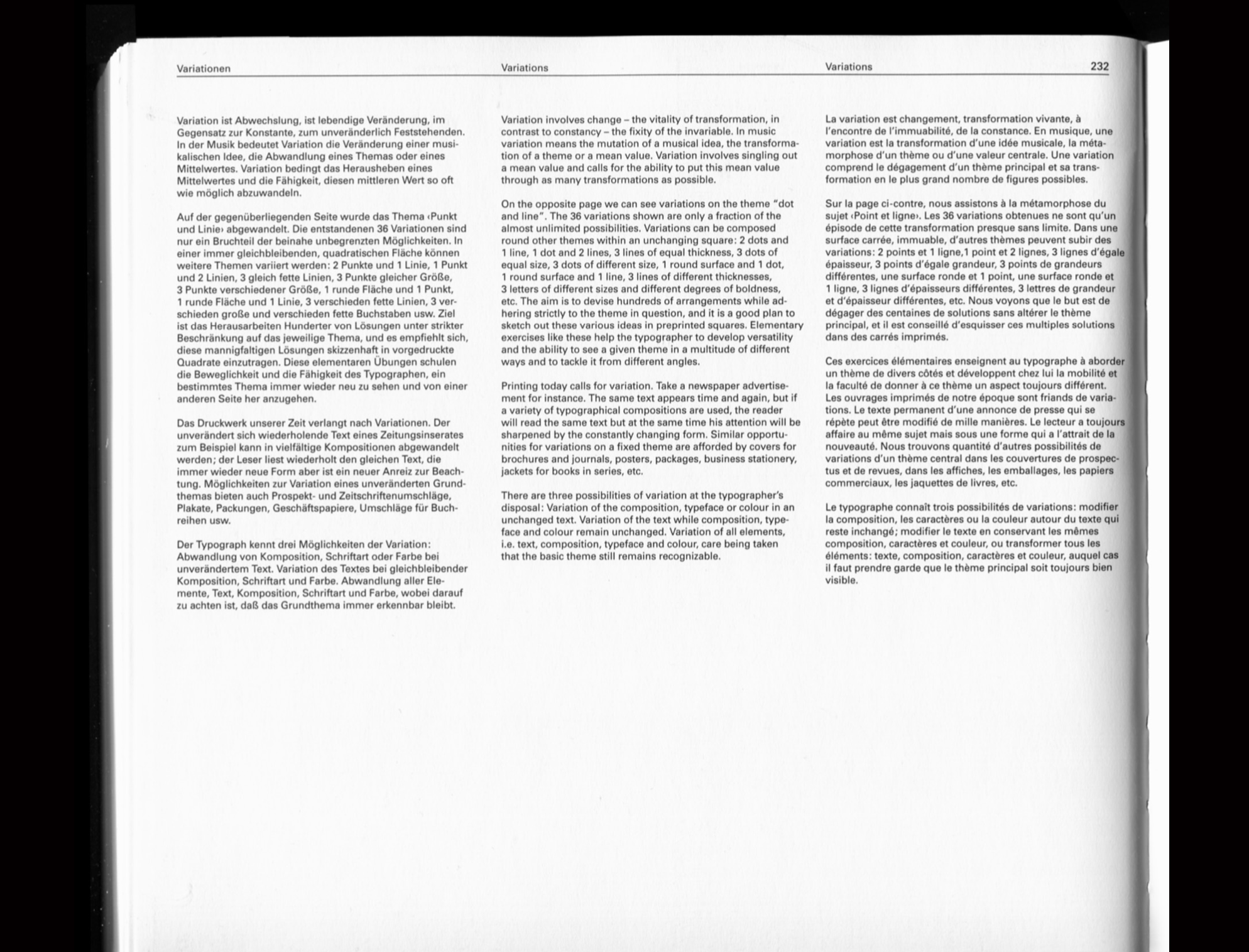 Variationen

Variation ist Abwechslung, ist lebendige Veränderung, im Gegensatz zur Konstante, zum unveränderlich Feststehenden. In der Musik bedeutet Variation die Veränderung einer musikalischen Idee, die Abwandlung eines Themas oder eines Mittelwertes. Variation bedingt das Herausheben eines Mittelwertes und die Fähigkeit, diesen mittleren Wert so oft wie möglich abzuwandeln.

Auf der gegenüberliegenden Seite wurde das Thema ‹Punkt und Linie› abgewandelt. Die entstandenen 36 Variationen sind nur ein Bruchteil der beinahe unbegrenzten Möglichkeiten. In einer immer gleichbleibenden, quadratischen Fläche können weitere Themen variiert werden: 2 Punkte und 1 Linie, 1 Punkt und 2 Linien, 3 gleich fette Linien, 3 Punkte gleicher Größe, 3 Punkte verschiedener Größe, 1 runde Fläche und 1 Punkt, 1 runde Fläche und 1 Linie, 3 verschieden fette Linien, 3 verschieden große und verschieden fette Buchstaben usw. Ziel ist das Herausarbeiten Hunderter von Lösungen unter strikter Beschränkung auf das jeweilige Thema, und es empfiehlt sich, diese mannigfaltigen Lösungen skizzenhaft in vorgedruckte Quadrate einzutragen. Diese elementaren Übungen schulen die Beweglichkeit und die Fähigkeit des Typographen, ein bestimmtes Thema immer wieder neu zu sehen und von einer anderen Seite her anzugehen.

Das Druckwerk unserer Zeit verlangt nach Variationen. Der unverändert sich wiederholende Text eines Zeitungsinserates zum Beispiel kann in vielfältige Kompositionen abgewandelt werden; der Leser liest wiederholt den gleichen Text, die immer wieder neue Form aber ist ein neuer Anreiz zur Beachtung. Möglichkeiten zur Variation eines unveränderten Grundthemas bieten auch Prospekt- und Zeitschriftenumschläge, Plakate, Packungen, Geschäftspapiere, Umschläge für Buchreihen usw.

Der Typograph kennt drei Möglichkeiten der Variation: Abwandlung von Komposition, Schriftart oder Farbe bei unverändertem Text. Variation des Textes bei gleichbleibender Komposition, Schriftart und Farbe. Abwandlung aller Elemente, Text, Komposition, Schriftart und Farbe, wobei darauf zu achten ist, daß das Grundthema immer erkennbar bleibt.

Variations

Variation involves change – the vitality of transformation, in contrast to constancy – the fixity of the invariable. In music variation means the mutation of a musical idea, the transformation of a theme or a mean value. Variation involves singling out a mean value and calls for the ability to put this mean value through as many transformations as possible.

On the opposite page we can see variations on the theme "dot and line". The 36 variations shown are only a fraction of the almost unlimited possibilities. Variations can be composed round other themes within an unchanging square: 2 dots and 1 line, 1 dot and 2 lines, 3 lines of equal thickness, 3 dots of equal size, 3 dots of different size, 1 round surface and 1 dot, 1 round surface and 1 line, 3 lines of different thicknesses, 3 letters of different sizes and different degrees of boldness, etc. The aim is to devise hundreds of arrangements while adhering strictly to the theme in question, and it is a good plan to sketch out these various ideas in preprinted squares. Elementary exercises like these help the typographer to develop versatility and the ability to see a given theme in a multitude of different ways and to tackle it from different angles.

Printing today calls for variation. Take a newspaper advertisement for instance. The same text appears time and again, but if a variety of typographical compositions are used, the reader will read the same text but at the same time his attention will be sharpened by the constantly changing form. Similar opportunities for variations on a fixed theme are afforded by covers for brochures and journals, posters, packages, business stationery, jackets for books in series, etc.

There are three possibilities of variation at the typographer's disposal: Variation of the composition, typeface or colour in an unchanged text. Variation of the text while composition, typeface and colour remain unchanged. Variation of all elements, i.e. text, composition, typeface and colour, care being taken that the basic theme still remains recognizable.

Variations 232

La variation est changement, transformation vivante, à l'encontre de l'immuabilité, de la constance. En musique, une variation est la transformation d'une idée musicale, la métamorphose d'un thème ou d'une valeur centrale. Une variation comprend le dégagement d'un thème principal et sa transformation en le plus grand nombre de figures possibles.

Sur la page ci-contre, nous assistons à la métamorphose du sujet ‹Point et ligne›. Les 36 variations obtenues ne sont qu'un épisode de cette transformation presque sans limite. Dans une surface carrée, immuable, d'autres thèmes peuvent subir des variations: 2 points et 1 ligne,1 point et 2 lignes, 3 lignes d'égale épaisseur, 3 points d'égale grandeur, 3 points de grandeurs différentes, une surface ronde et 1 point, une surface ronde et 1 ligne, 3 lignes d'épaisseurs différentes, 3 lettres de grandeur et d'épaisseur différentes, etc. Nous voyons que le but est de dégager des centaines de solutions sans altérer le thème principal, et il est conseillé d'esquisser ces multiples solutions dans des carrés imprimés.

Ces exercices élémentaires enseignent au typographe à aborder un thème de divers côtés et développent chez lui la mobilité et la faculté de donner à ce thème un aspect toujours différent. Les ouvrages imprimés de notre époque sont friands de variations. Le texte permanent d'une annonce de presse qui se répète peut être modifié de mille manières. Le lecteur a toujours affaire au même sujet mais sous une forme qui a l'attrait de la nouveauté. Nous trouvons quantité d'autres possibilités de variations d'un thème central dans les couvertures de prospectus et de revues, dans les affiches, les emballages, les papiers commerciaux, les jaquettes de livres, etc.

Le typographe connaît trois possibilités de variations: modifier la composition, les caractères ou la couleur autour du texte qui reste inchangé; modifier le texte en conservant les mêmes composition, caractères et couleur, ou transformer tous les éléments: texte, composition, caractères et couleur, auquel cas il faut prendre garde que le thème principal soit toujours bien visible.